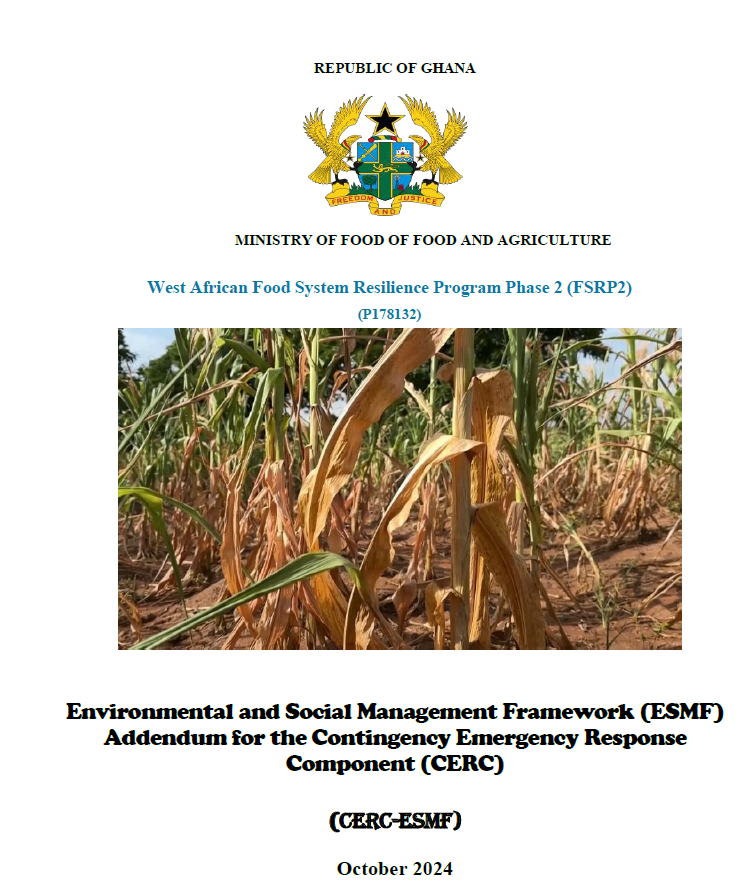 REPUBLIC OF GHANA

FREEDOM AND JUSTICE

MINISTRY OF FOOD OF FOOD AND AGRICULTURE

West African Food System Resilience Program Phase 2 (FSRP2)

(P178132)

Environmental and Social Management Framework (ESMF) Addendum for the Contingency Emergency Response Component (CERC)

(CERC-ESMF)

October 2024